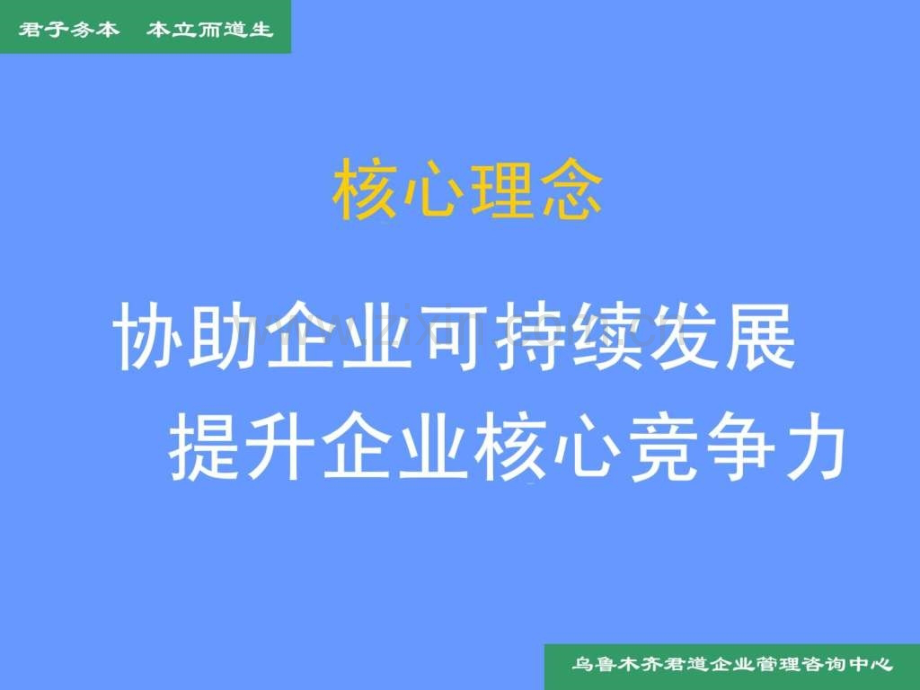 君子务本 本立而道生

核心理念

协助企业可持续发展
提升企业核心竞争力

乌鲁木齐君道企业管理咨询中心